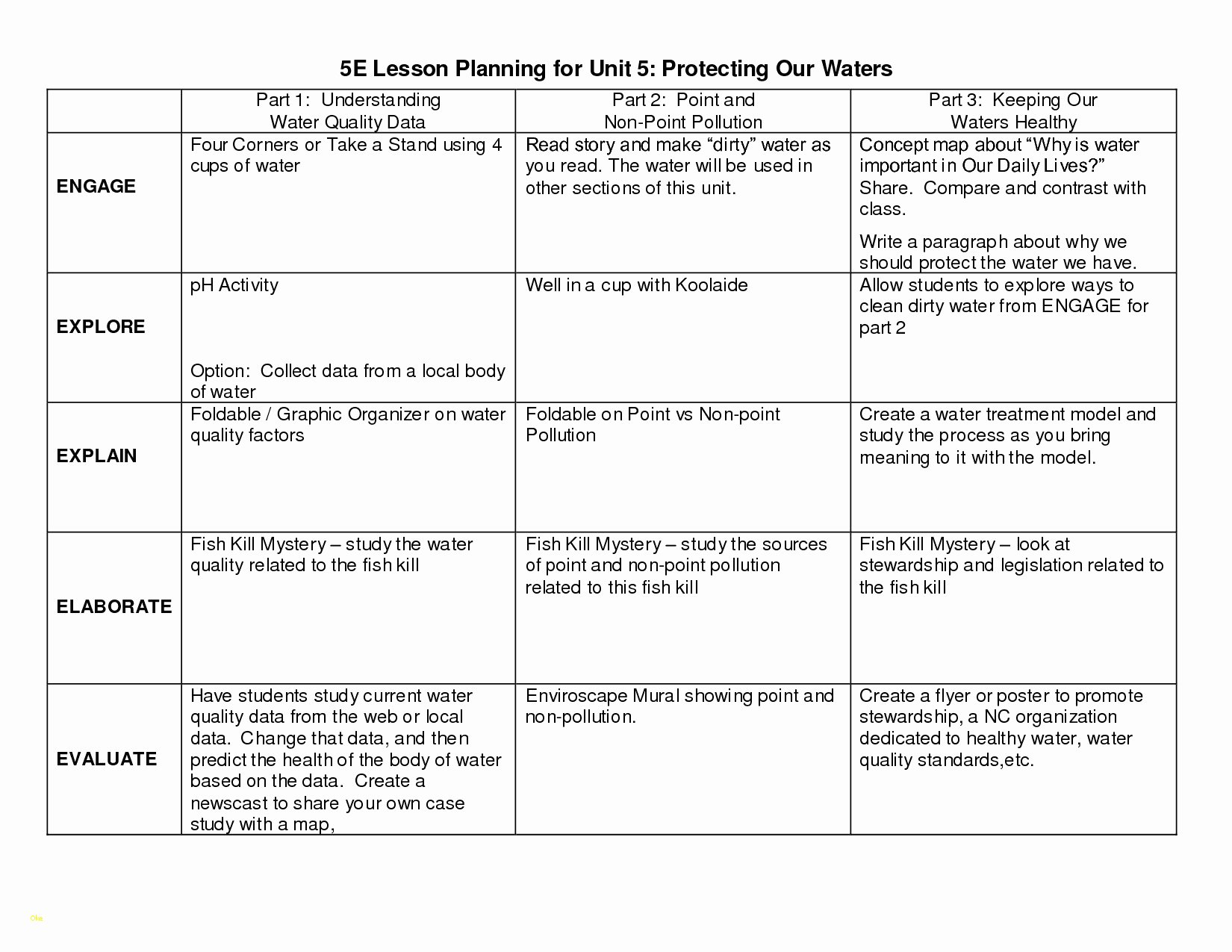 5E Lesson Planning for Unit 5: Protecting Our Waters

| | Part 1: Understanding Water Quality Data | Part 2: Point and Non-Point Pollution | Part 3: Keeping Our Waters Healthy |
|---|---|---|---|
| ENGAGE | Four Corners or Take a Stand using 4 cups of water | Read story and make "dirty" water as you read. The water will be used in other sections of this unit. | Concept map about "Why is water important in Our Daily Lives?" Share. Compare and contrast with class. Write a paragraph about why we should protect the water we have. |
| EXPLORE | pH Activity Option: Collect data from a local body of water | Well in a cup with Koolaide | Allow students to explore ways to clean dirty water from ENGAGE for part 2 |
| EXPLAIN | Foldable / Graphic Organizer on water quality factors | Foldable on Point vs Non-point Pollution | Create a water treatment model and study the process as you bring meaning to it with the model. |
| ELABORATE | Fish Kill Mystery – study the water quality related to the fish kill | Fish Kill Mystery – study the sources of point and non-point pollution related to this fish kill | Fish Kill Mystery – look at stewardship and legislation related to the fish kill |
| EVALUATE | Have students study current water quality data from the web or local data. Change that data, and then predict the health of the body of water based on the data. Create a newscast to share your own case study with a map, | Enviroscape Mural showing point and non-pollution. | Create a flyer or poster to promote stewardship, a NC organization dedicated to healthy water, water quality standards,etc. |